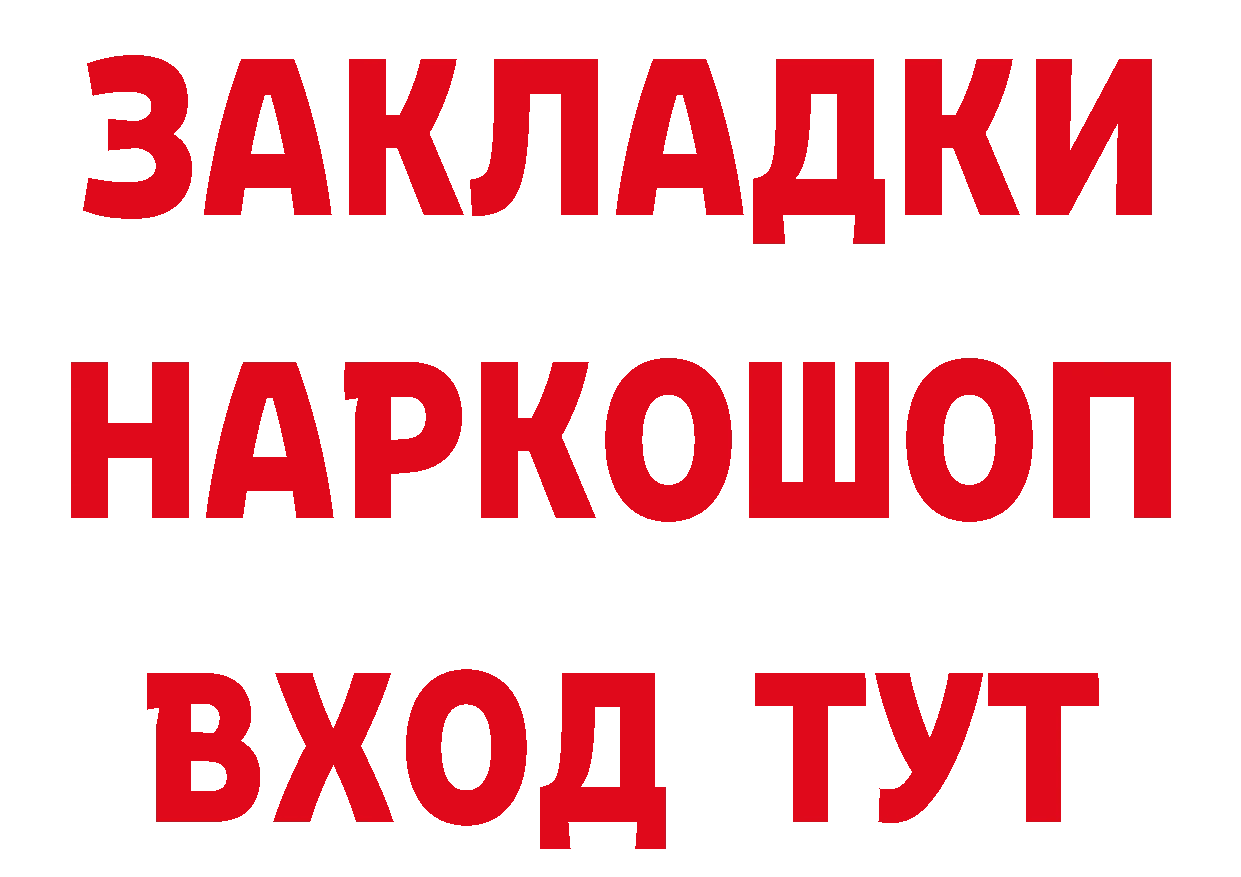 ЗАКЛАДКИ НАРКОШОП ВХОД ТУТ